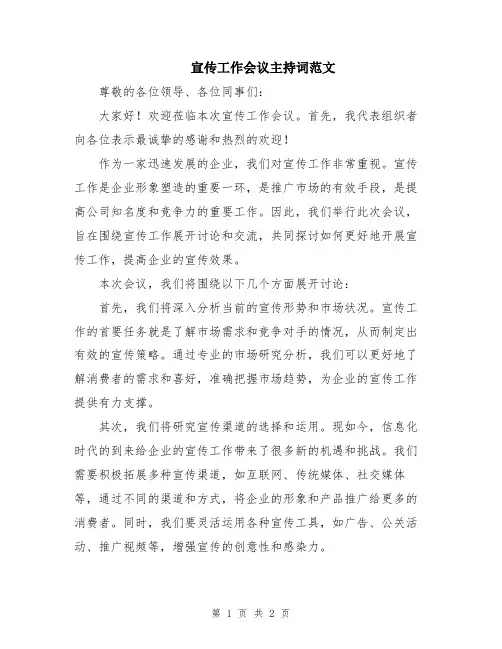 宣传工作会议主持词范文

尊敬的各位领导、各位同事们：

大家好！欢迎莅临本次宣传工作会议。首先，我代表组织者向各位表示最诚挚的感谢和热烈的欢迎！

作为一家迅速发展的企业，我们对宣传工作非常重视。宣传工作是企业形象塑造的重要一环，是推广市场的有效手段，是提高公司知名度和竞争力的重要工作。因此，我们举行此次会议，旨在围绕宣传工作展开讨论和交流，共同探讨如何更好地开展宣传工作，提高企业的宣传效果。

本次会议，我们将围绕以下几个方面展开讨论：

首先，我们将深入分析当前的宣传形势和市场状况。宣传工作的首要任务就是了解市场需求和竞争对手的情况，从而制定出有效的宣传策略。通过专业的市场研究分析，我们可以更好地了解消费者的需求和喜好，准确把握市场趋势，为企业的宣传工作提供有力支撑。

其次，我们将研究宣传渠道的选择和运用。现如今，信息化时代的到来给企业的宣传工作带来了很多新的机遇和挑战。我们需要积极拓展多种宣传渠道，如互联网、传统媒体、社交媒体等，通过不同的渠道和方式，将企业的形象和产品推广给更多的消费者。同时，我们要灵活运用各种宣传工具，如广告、公关活动、推广视频等，增强宣传的创意性和感染力。

第 1 页 共 2 页